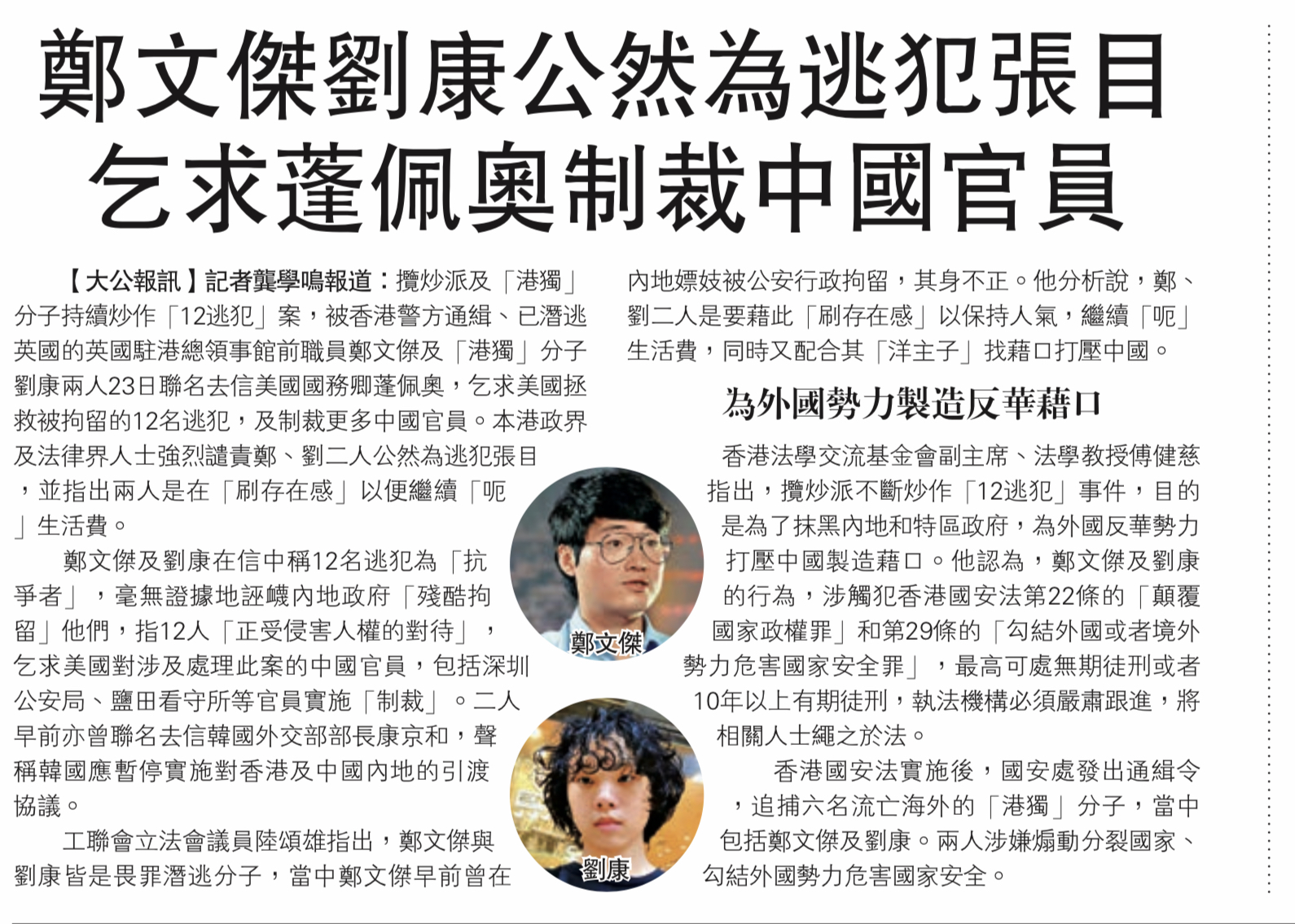 鄭文傑劉康公然為逃犯張目
乞求蓬佩奧制裁中國官員

【大公報訊】記者龔學鳴報道：攬炒派及「港獨」分子持續炒作「12逃犯」案，被香港警方通緝、已潛逃英國的英國駐港總領事館前職員鄭文傑及「港獨」分子劉康兩人23日聯名去信美國國務卿蓬佩奧，乞求美國拯救被拘留的12名逃犯，及制裁更多中國官員。本港政界及法律界人士強烈譴責鄭、劉二人公然為逃犯張目，並指出兩人是在「刷存在感」以便繼續「呃」生活費。

鄭文傑及劉康在信中稱12名逃犯為「抗爭者」，毫無證據地誣衊內地政府「殘酷拘留」他們，指12人「正受侵害人權的對待」，乞求美國對涉及處理此案的中國官員，包括深圳公安局、鹽田看守所等官員實施「制裁」。二人早前亦曾聯名去信韓國外交部部長康京和，聲稱韓國應暫停實施對香港及中國內地的引渡協議。

工聯會立法會議員陸頌雄指出，鄭文傑與劉康皆是畏罪潛逃分子，當中鄭文傑早前曾在內地嫖妓被公安行政拘留，其身不正。他分析說，鄭、劉二人是要藉此「刷存在感」以保持人氣，繼續「呃」生活費，同時又配合其「洋主子」找藉口打壓中國。

為外國勢力製造反華藉口

香港法學交流基金會副主席、法學教授傅健慈指出，攬炒派不斷炒作「12逃犯」事件，目的是為了抹黑內地和特區政府，為外國反華勢力打壓中國製造藉口。他認為，鄭文傑及劉康的行為，涉觸犯香港國安法第22條的「顛覆國家政權罪」和第29條的「勾結外國或者境外勢力危害國家安全罪」，最高可處無期徒刑或者10年以上有期徒刑，執法機構必須嚴肅跟進，將相關人士繩之於法。

香港國安法實施後，國安處發出通緝令，追捕六名流亡海外的「港獨」分子，當中包括鄭文傑及劉康。兩人涉嫌煽動分裂國家、勾結外國勢力危害國家安全。

鄭文傑

劉康